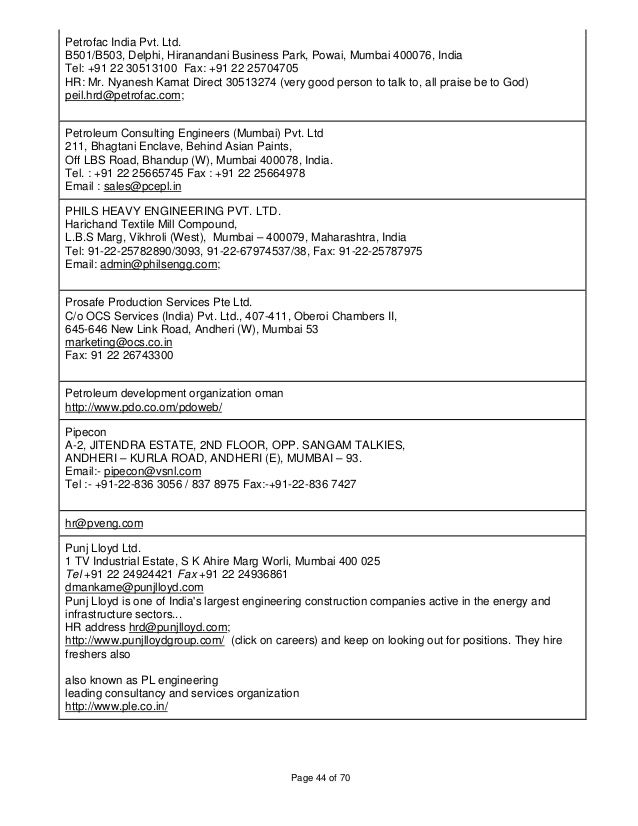 Petrofac India Pvt. Ltd.
B501/B503, Delphi, Hiranandani Business Park, Powai, Mumbai 400076, India
Tel: +91 22 30513100 Fax: +91 22 25704705
HR: Mr. Nyanesh Kamat Direct 30513274 (very good person to talk to, all praise be to God)
peil.hrd@petrofac.com;

Petroleum Consulting Engineers (Mumbai) Pvt. Ltd
211, Bhagtani Enclave, Behind Asian Paints,
Off LBS Road, Bhandup (W), Mumbai 400078, India.
Tel. : +91 22 25665745 Fax : +91 22 25664978
Email : sales@pcepl.in

PHILS HEAVY ENGINEERING PVT. LTD.
Harichand Textile Mill Compound,
L.B.S Marg, Vikhroli (West), Mumbai – 400079, Maharashtra, India
Tel: 91-22-25782890/3093, 91-22-67974537/38, Fax: 91-22-25787975
Email: admin@philsengg.com;

Prosafe Production Services Pte Ltd.
C/o OCS Services (India) Pvt. Ltd., 407-411, Oberoi Chambers II,
645-646 New Link Road, Andheri (W), Mumbai 53
marketing@ocs.co.in
Fax: 91 22 26743300

Petroleum development organization oman
http://www.pdo.co.om/pdoweb/

Pipecon
A-2, JITENDRA ESTATE, 2ND FLOOR, OPP. SANGAM TALKIES,
ANDHERI – KURLA ROAD, ANDHERI (E), MUMBAI – 93.
Email:- pipecon@vsnl.com
Tel :- +91-22-836 3056 / 837 8975 Fax:-+91-22-836 7427

hr@pveng.com

Punj Lloyd Ltd.
1 TV Industrial Estate, S K Ahire Marg Worli, Mumbai 400 025
Tel +91 22 24924421 Fax +91 22 24936861
dmankame@punjlloyd.com
Punj Lloyd is one of India's largest engineering construction companies active in the energy and infrastructure sectors...
HR address hrd@punjlloyd.com;
http://www.punjlloydgroup.com/ (click on careers) and keep on looking out for positions. They hire freshers also

also known as PL engineering
leading consultancy and services organization
http://www.ple.co.in/

Page 44 of 70